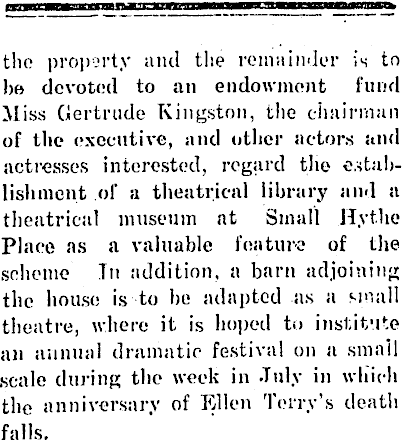 the property and the remainder is to be devoted to an endowment fund Miss Gertrude Kingston, the chairman of the executive, and other actors and actresses interested, regard the establishment of a theatrical library and a theatrical museum at Small Hythe Place as a valuable feature of the scheme In addition, a barn adjoining the house is to be adapted as a small theatre, where it is hoped to institute an annual dramatic festival on a small scale during the week in July in which the anniversary of Ellen Terry's death falls.